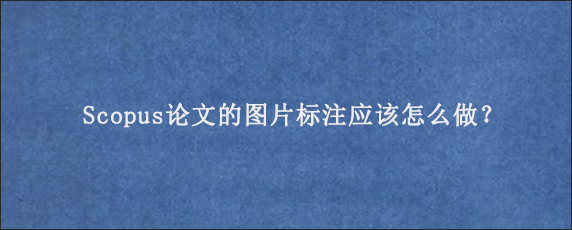 Scopus论文的图片标注应该怎么做?